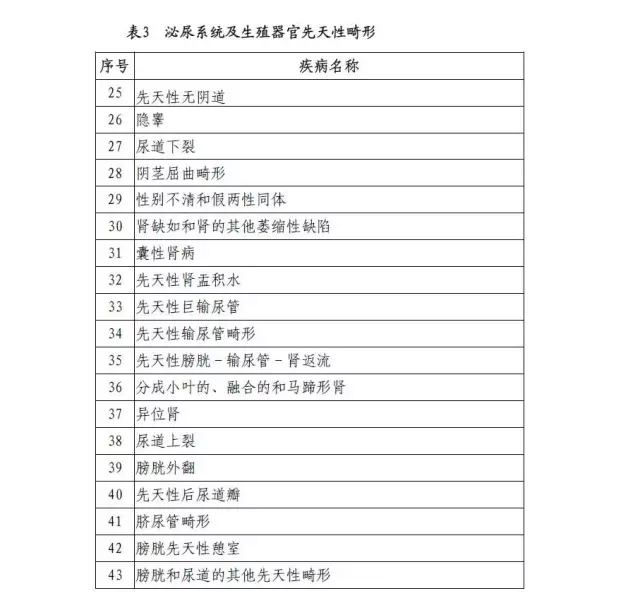 表3　泌尿系统及生殖器官先天性畸形

| 序号 | 疾病名称 |
|---|---|
| 25 | 先天性无阴道 |
| 26 | 隐睾 |
| 27 | 尿道下裂 |
| 28 | 阴茎屈曲畸形 |
| 29 | 性别不清和假两性同体 |
| 30 | 肾缺如和肾的其他萎缩性缺陷 |
| 31 | 囊性肾病 |
| 32 | 先天性肾盂积水 |
| 33 | 先天性巨输尿管 |
| 34 | 先天性输尿管畸形 |
| 35 | 先天性膀胱－输尿管－肾返流 |
| 36 | 分成小叶的、融合的和马蹄形肾 |
| 37 | 异位肾 |
| 38 | 尿道上裂 |
| 39 | 膀胱外翻 |
| 40 | 先天性后尿道瓣 |
| 41 | 脐尿管畸形 |
| 42 | 膀胱先天性憩室 |
| 43 | 膀胱和尿道的其他先天性畸形 |